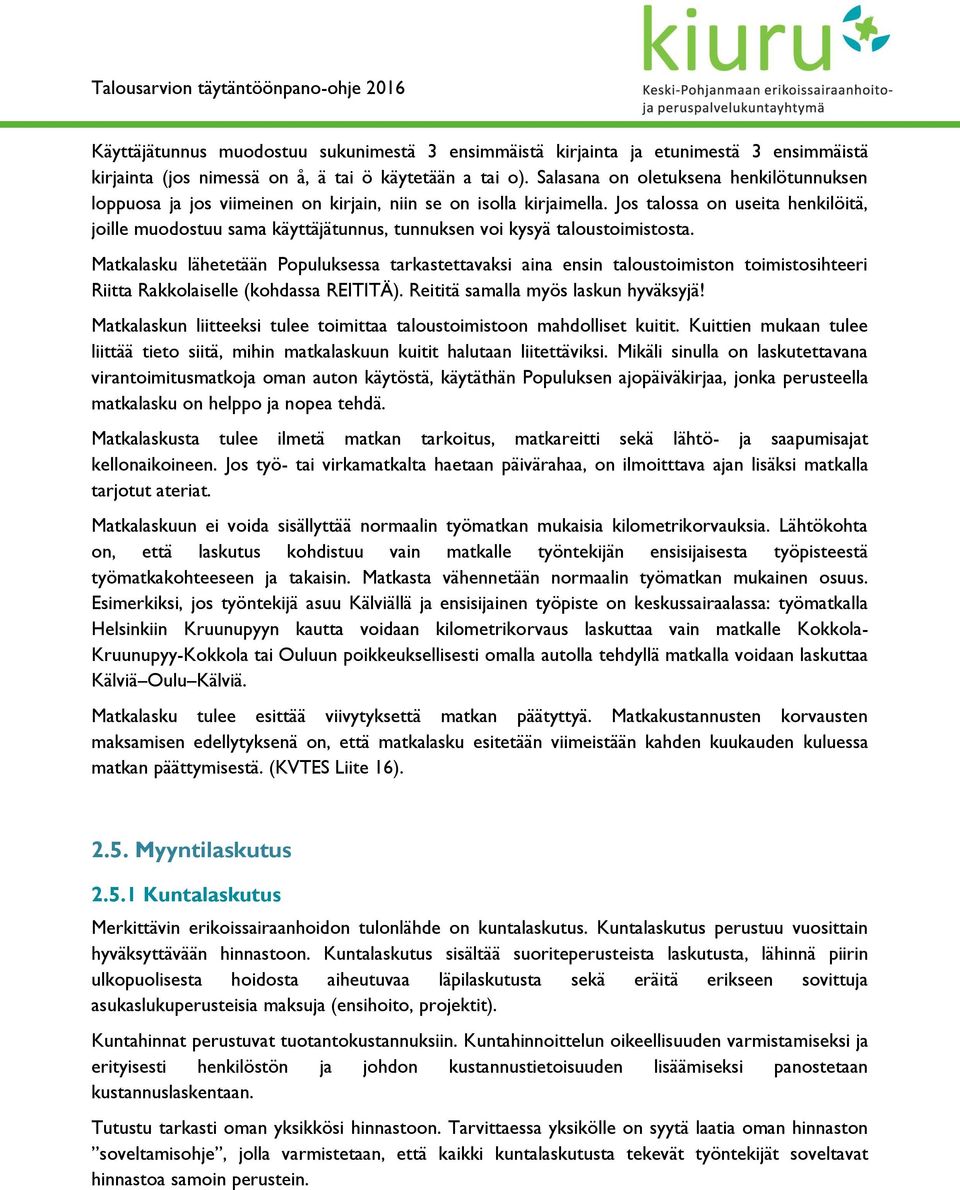 Talousarvion täytäntöönpano-ohje 2016

kiuru
Keski-Pohjanmaan erikoissairaanhoito- ja peruspalvelukuntayhtymä

Käyttäjätunnus muodostuu sukunimestä 3 ensimmäistä kirjainta ja etunimestä 3 ensimmäistä kirjainta (jos nimessä on å, ä tai ö käytetään a tai o). Salasana on oletuksena henkilötunnuksen loppuosa ja jos viimeinen on kirjain, niin se on isolla kirjaimella. Jos talossa on useita henkilöitä, joille muodostuu sama käyttäjätunnus, tunnuksen voi kysyä taloustoimistosta.

Matkalasku lähetetään Populuksessa tarkastettavaksi aina ensin taloustoimiston toimistosihteeri Riitta Rakkolaiselle (kohdassa REITITÄ). Reititä samalla myös laskun hyväksyjä!

Matkalaskun liitteeksi tulee toimittaa taloustoimistoon mahdolliset kuitit. Kuittien mukaan tulee liittää tieto siitä, mihin matkalaskuun kuitit halutaan liitettäviksi. Mikäli sinulla on laskutettavana virantoimitusmatkoja oman auton käytöstä, käytäthän Populuksen ajopäiväkirjaa, jonka perusteella matkalasku on helppo ja nopea tehdä.

Matkalaskusta tulee ilmetä matkan tarkoitus, matkareitti sekä lähtö- ja saapumisajat kellonaikoineen. Jos työ- tai virkamatkalta haetaan päivärahaa, on ilmoitttava ajan lisäksi matkalla tarjotut ateriat.

Matkalaskuun ei voida sisällyttää normaalin työmatkan mukaisia kilometrikorvauksia. Lähtökohta on, että laskutus kohdistuu vain matkalle työntekijän ensisijaisesta työpisteestä työmatkakohteeseen ja takaisin. Matkasta vähennetään normaalin työmatkan mukainen osuus. Esimerkiksi, jos työntekijä asuu Kälviällä ja ensisijainen työpiste on keskussairaalassa: työmatkalla Helsinkiin Kruunupyyn kautta voidaan kilometrikorvaus laskuttaa vain matkalle Kokkola-Kruunupyy-Kokkola tai Ouluun poikkeuksellisesti omalla autolla tehdyllä matkalla voidaan laskuttaa Kälviä–Oulu–Kälviä.

Matkalasku tulee esittää viivytyksettä matkan päätyttyä. Matkakustannusten korvausten maksamisen edellytyksenä on, että matkalasku esitetään viimeistään kahden kuukauden kuluessa matkan päättymisestä. (KVTES Liite 16).

2.5. Myyntilaskutus

2.5.1 Kuntalaskutus

Merkittävin erikoissairaanhoidon tulonlähde on kuntalaskutus. Kuntalaskutus perustuu vuosittain hyväksyttävään hinnastoon. Kuntalaskutus sisältää suoriteperusteista laskutusta, lähinnä piirin ulkopuolisesta hoidosta aiheutuvaa läpilaskutusta sekä eräitä erikseen sovittuja asukaslukuperusteisia maksuja (ensihoito, projektit).

Kuntahinnat perustuvat tuotantokustannuksiin. Kuntahinnoittelun oikeellisuuden varmistamiseksi ja erityisesti henkilöstön ja johdon kustannustietoisuuden lisäämiseksi panostetaan kustannuslaskentaan.

Tutustu tarkasti oman yksikkösi hinnastoon. Tarvittaessa yksikölle on syytä laatia oman hinnaston ”soveltamisohje”, jolla varmistetaan, että kaikki kuntalaskutusta tekevät työntekijät soveltavat hinnastoa samoin perustein.